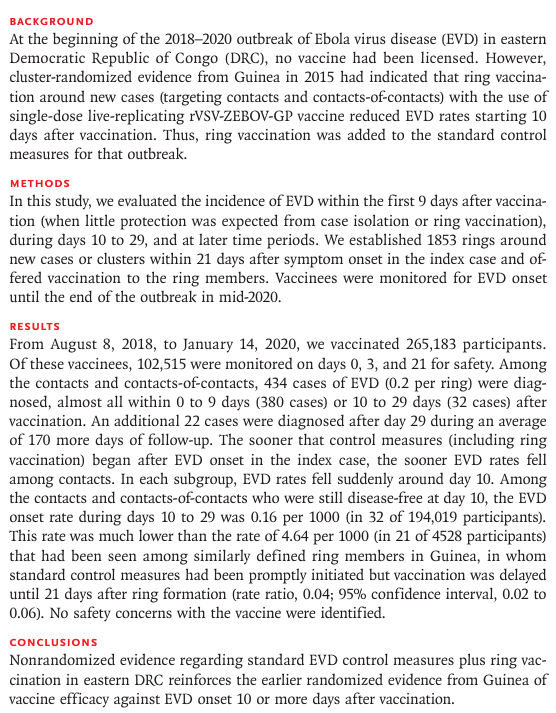 BACKGROUND
At the beginning of the 2018–2020 outbreak of Ebola virus disease (EVD) in eastern Democratic Republic of Congo (DRC), no vaccine had been licensed. However, cluster-randomized evidence from Guinea in 2015 had indicated that ring vaccination around new cases (targeting contacts and contacts-of-contacts) with the use of single-dose live-replicating rVSV-ZEBOV-GP vaccine reduced EVD rates starting 10 days after vaccination. Thus, ring vaccination was added to the standard control measures for that outbreak.

METHODS
In this study, we evaluated the incidence of EVD within the first 9 days after vaccination (when little protection was expected from case isolation or ring vaccination), during days 10 to 29, and at later time periods. We established 1853 rings around new cases or clusters within 21 days after symptom onset in the index case and offered vaccination to the ring members. Vaccinees were monitored for EVD onset until the end of the outbreak in mid-2020.

RESULTS
From August 8, 2018, to January 14, 2020, we vaccinated 265,183 participants. Of these vaccinees, 102,515 were monitored on days 0, 3, and 21 for safety. Among the contacts and contacts-of-contacts, 434 cases of EVD (0.2 per ring) were diagnosed, almost all within 0 to 9 days (380 cases) or 10 to 29 days (32 cases) after vaccination. An additional 22 cases were diagnosed after day 29 during an average of 170 more days of follow-up. The sooner that control measures (including ring vaccination) began after EVD onset in the index case, the sooner EVD rates fell among contacts. In each subgroup, EVD rates fell suddenly around day 10. Among the contacts and contacts-of-contacts who were still disease-free at day 10, the EVD onset rate during days 10 to 29 was 0.16 per 1000 (in 32 of 194,019 participants). This rate was much lower than the rate of 4.64 per 1000 (in 21 of 4528 participants) that had been seen among similarly defined ring members in Guinea, in whom standard control measures had been promptly initiated but vaccination was delayed until 21 days after ring formation (rate ratio, 0.04; 95% confidence interval, 0.02 to 0.06). No safety concerns with the vaccine were identified.

CONCLUSIONS
Nonrandomized evidence regarding standard EVD control measures plus ring vaccination in eastern DRC reinforces the earlier randomized evidence from Guinea of vaccine efficacy against EVD onset 10 or more days after vaccination.